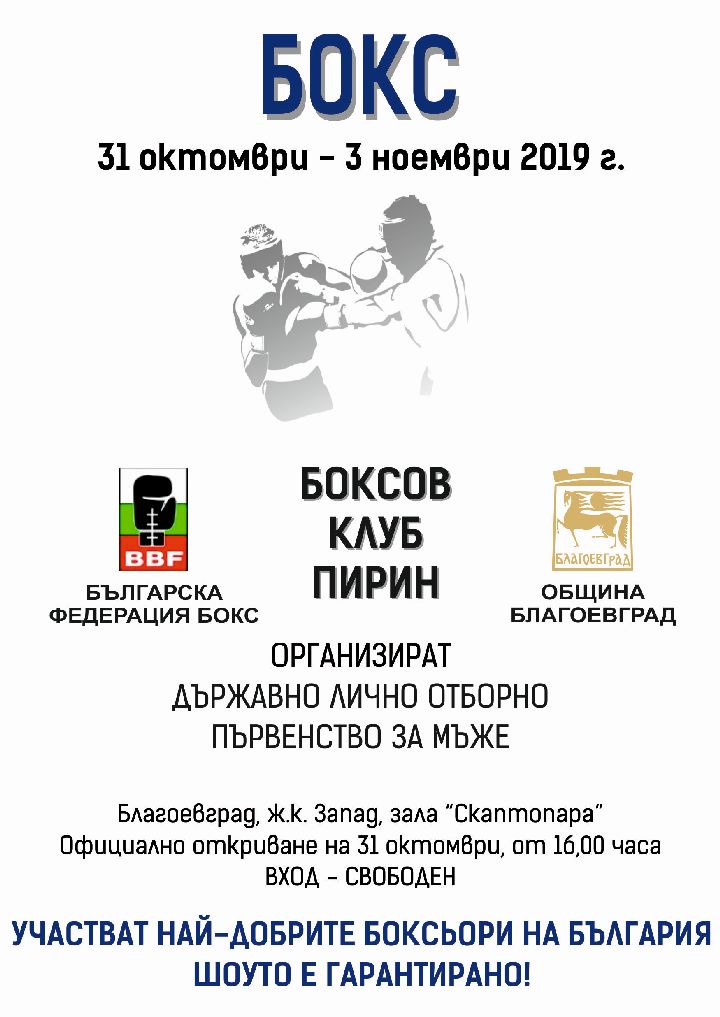 БОКС

31 октомври – 3 ноември 2019 г.

BBF

БЪЛГАРСКА ФЕДЕРАЦИЯ БОКС

БОКСОВ КЛУБ ПИРИН

БЛАГОЕВГРАД

ОБЩИНА БЛАГОЕВГРАД

ОРГАНИЗИРАТ
ДЪРЖАВНО ЛИЧНО ОТБОРНО
ПЪРВЕНСТВО ЗА МЪЖЕ

Благоевград, ж.к. Запад, зала "Скаптопара"
Официално откриване на 31 октомври, от 16,00 часа
ВХОД – СВОБОДЕН

УЧАСТВАТ НАЙ-ДОБРИТЕ БОКСЬОРИ НА БЪЛГАРИЯ
ШОУТО Е ГАРАНТИРАНО!